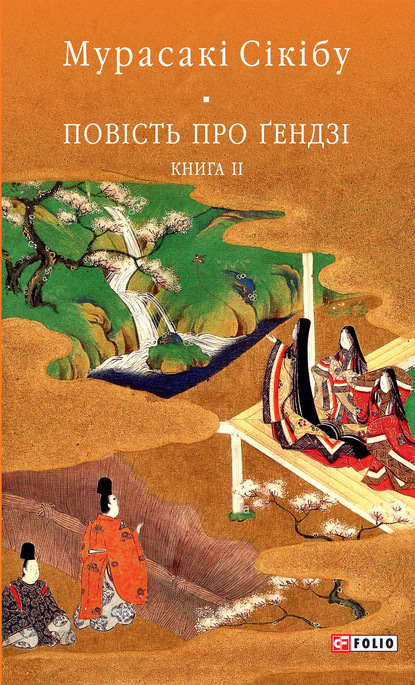 Мурасакі Сікібу

ПОВІСТЬ ПРО ҐЕНДЗІ

КНИГА II

FOLIO